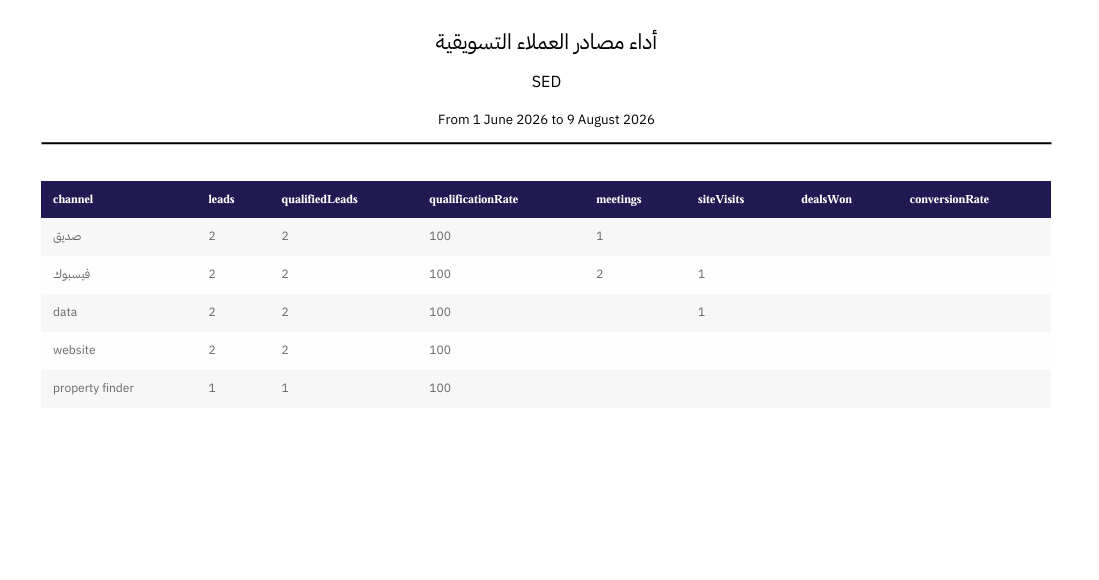 أداء مصادر العملاء التسويقية

SED

From 1 June 2026 to 9 August 2026

| channel | leads | qualifiedLeads | qualificationRate | meetings | siteVisits | dealsWon | conversionRate |
|---|---|---|---|---|---|---|---|
| صديق | 2 | 2 | 100 | 1 | | | |
| فيسبوك | 2 | 2 | 100 | 2 | 1 | | |
| data | 2 | 2 | 100 | | 1 | | |
| website | 2 | 2 | 100 | | | | |
| property finder | 1 | 1 | 100 | | | | |